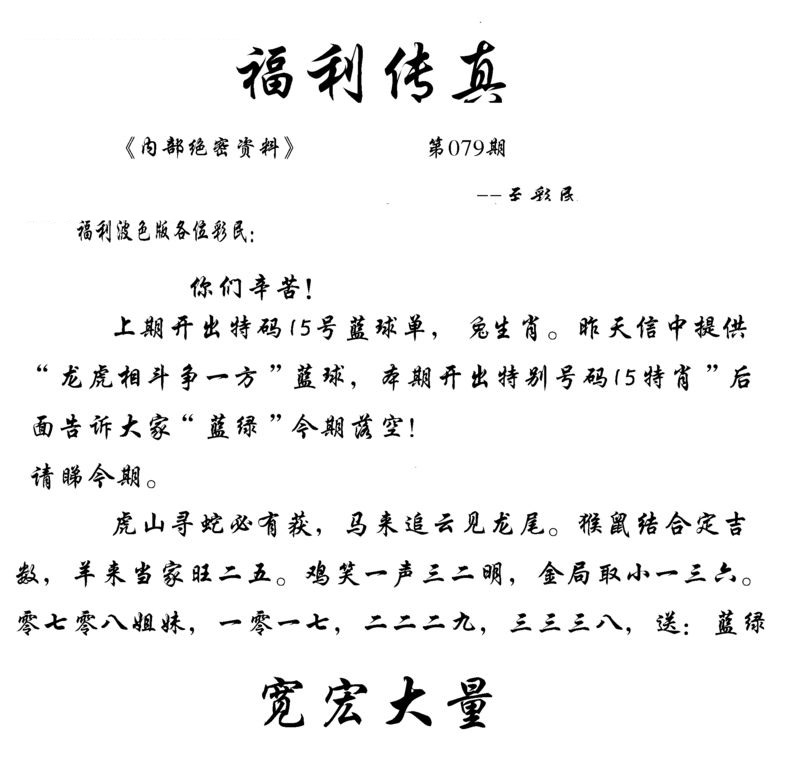 福利传真

《内部绝密资料》 第079期

——至彩民

福利波色版各位彩民:

你们辛苦!

上期开出特码15号蓝球单，兔生肖。昨天信中提供“龙虎相斗争一方”蓝球，本期开出特别号码15特肖”后面告诉大家“蓝绿”今期落空!

请睇今期。

虎山寻蛇必有获，马来追云见龙尾。猴鼠结合定吉数，羊来当家旺二五。鸡笑一声三二明，金局取小一三六。零七零八姐妹，一零一七，二二二九，三三三八，送：蓝绿

宽宏大量